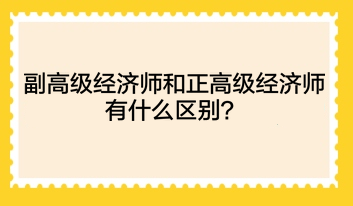 副高级经济师和正高级经济师有什么区别？